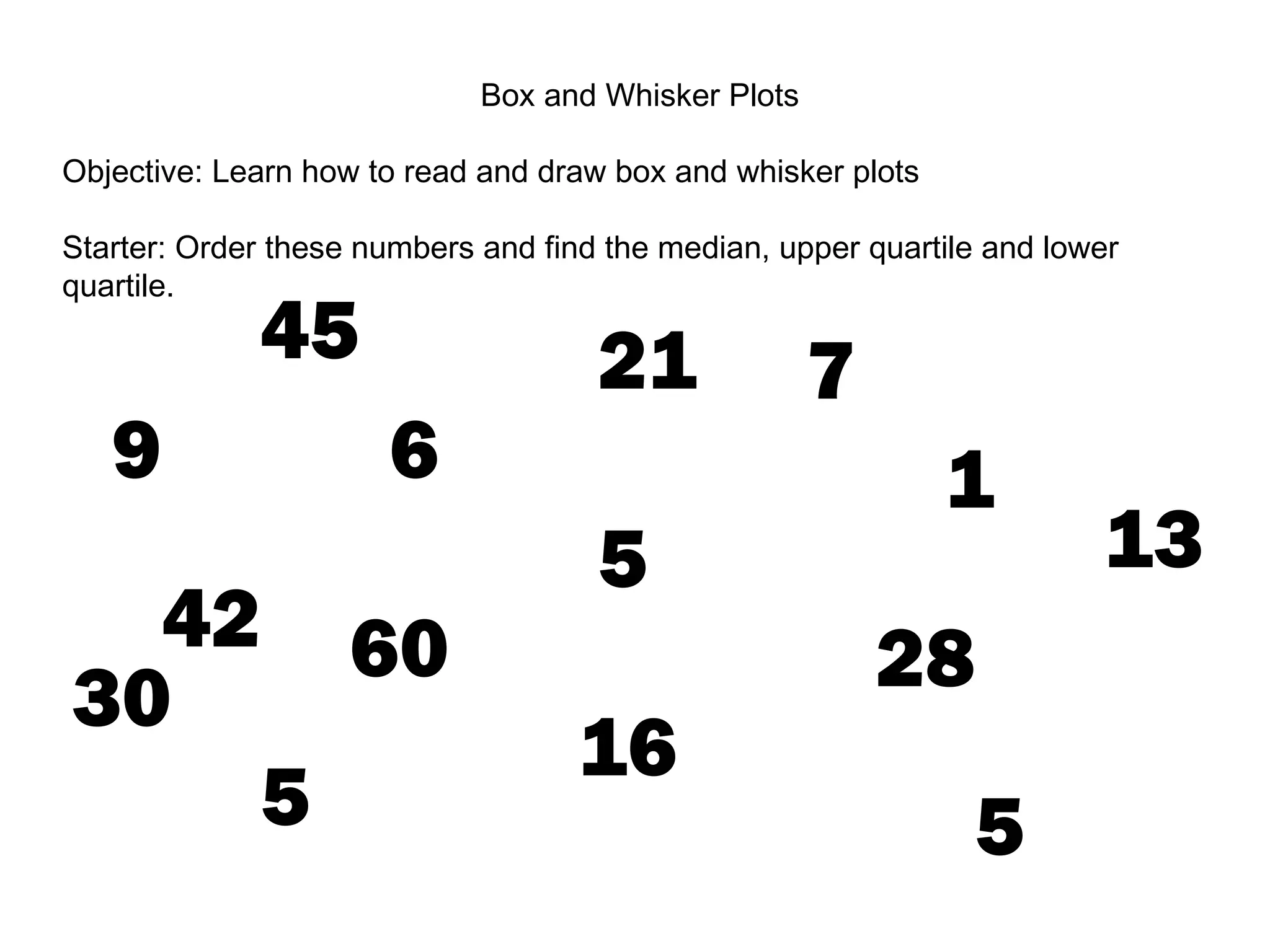 Box and Whisker Plots

Objective: Learn how to read and draw box and whisker plots

Starter: Order these numbers and find the median, upper quartile and lower quartile.

45

21

7

9

6

1

13

5

42

60

28

30

16

5

5